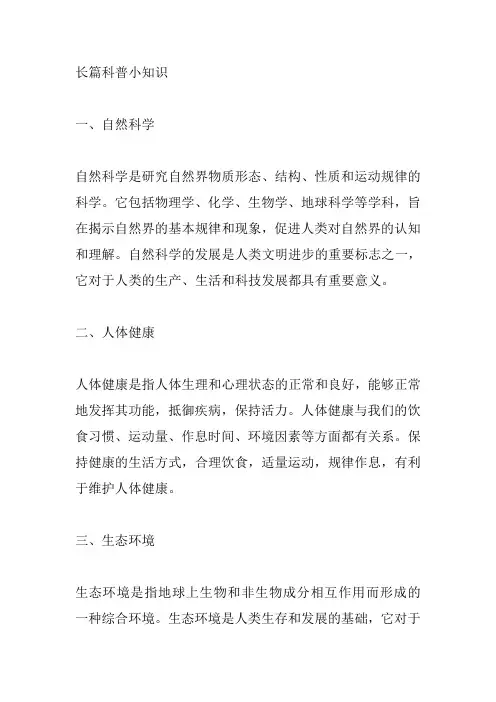 长篇科普小知识

一、自然科学

自然科学是研究自然界物质形态、结构、性质和运动规律的科学。它包括物理学、化学、生物学、地球科学等学科，旨在揭示自然界的基本规律和现象，促进人类对自然界的认知和理解。自然科学的发展是人类文明进步的重要标志之一，它对于人类的生产、生活和科技发展都具有重要意义。

二、人体健康

人体健康是指人体生理和心理状态的正常和良好，能够正常地发挥其功能，抵御疾病，保持活力。人体健康与我们的饮食习惯、运动量、作息时间、环境因素等方面都有关系。保持健康的生活方式，合理饮食，适量运动，规律作息，有利于维护人体健康。

三、生态环境

生态环境是指地球上生物和非生物成分相互作用而形成的一种综合环境。生态环境是人类生存和发展的基础，它对于